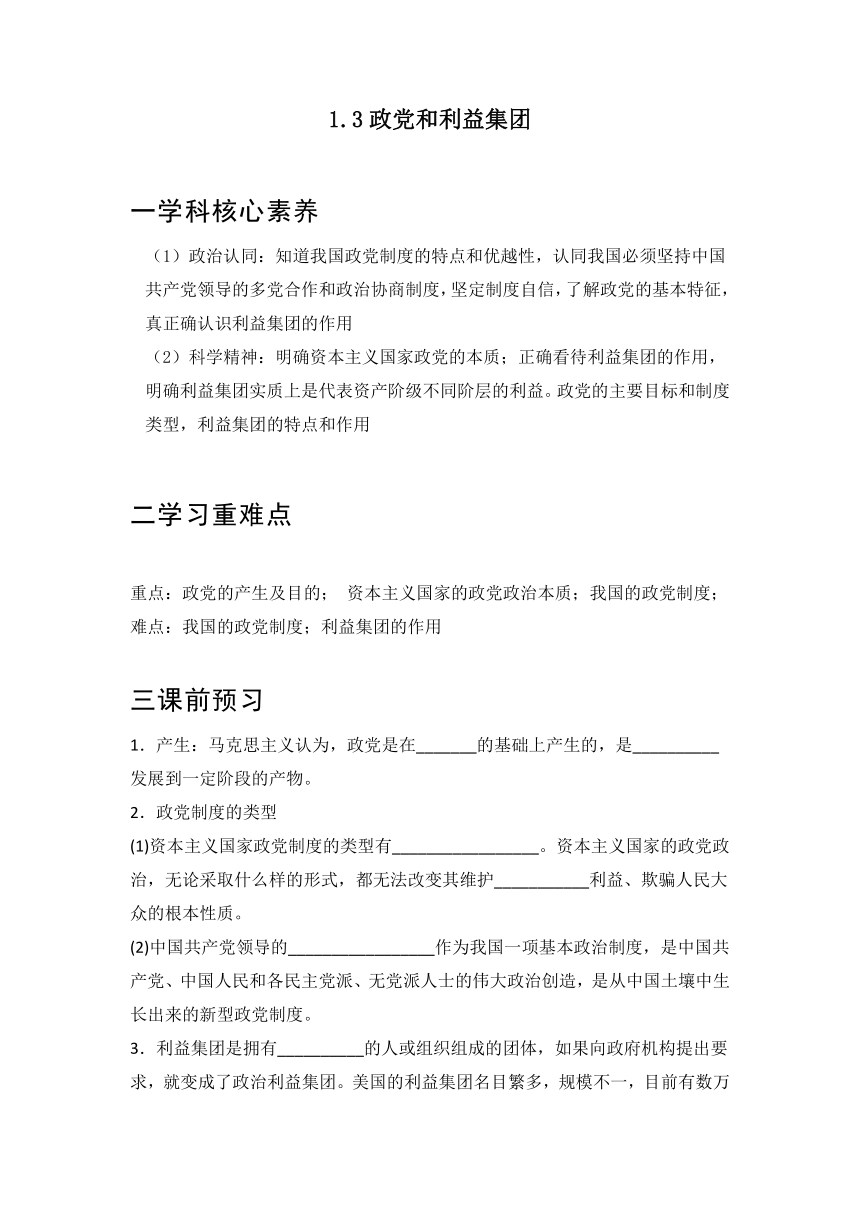 1.3 政党和利益集团

一学科核心素养

（1）政治认同：知道我国政党制度的特点和优越性，认同我国必须坚持中国共产党领导的多党合作和政治协商制度，坚定制度自信，了解政党的基本特征，真正确认识利益集团的作用

（2）科学精神：明确资本主义国家政党的本质；正确看待利益集团的作用，明确利益集团实质上是代表资产阶级不同阶层的利益。政党的主要目标和制度类型，利益集团的特点和作用

二学习重难点

重点：政党的产生及目的； 资本主义国家的政党政治本质；我国的政党制度；
难点：我国的政党制度；利益集团的作用

三课前预习

1．产生：马克思主义认为，政党是在_______的基础上产生的，是__________发展到一定阶段的产物。

2．政党制度的类型

(1)资本主义国家政党制度的类型有_________________。资本主义国家的政党政治，无论采取什么样的形式，都无法改变其维护___________利益、欺骗人民大众的根本性质。

(2)中国共产党领导的_________________作为我国一项基本政治制度，是中国共产党、中国人民和各民主党派、无党派人士的伟大政治创造，是从中国土壤中生长出来的新型政党制度。

3．利益集团是拥有__________的人或组织组成的团体，如果向政府机构提出要求，就变成了政治利益集团。美国的利益集团名目繁多，规模不一，目前有数万